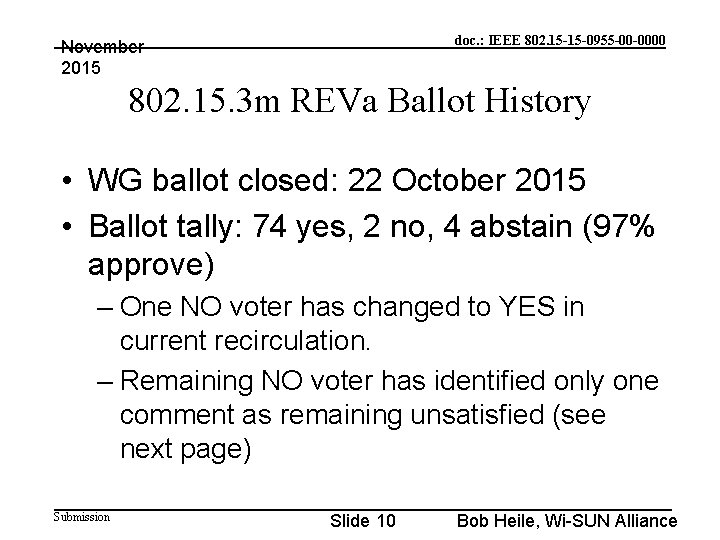 November 2015

doc.: IEEE 802.15-15-0955-00-0000

802.15.3m REVa Ballot History

• WG ballot closed: 22 October 2015
• Ballot tally: 74 yes, 2 no, 4 abstain (97% approve)
– One NO voter has changed to YES in current recirculation.
– Remaining NO voter has identified only one comment as remaining unsatisfied (see next page)

Submission

Slide 10

Bob Heile, Wi-SUN Alliance